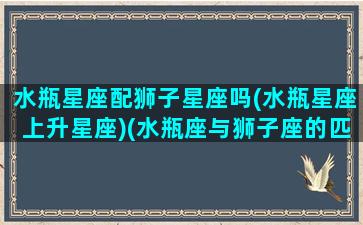 水瓶星座配狮子星座吗(水瓶星座上升星座)(水瓶座与狮子座的匹